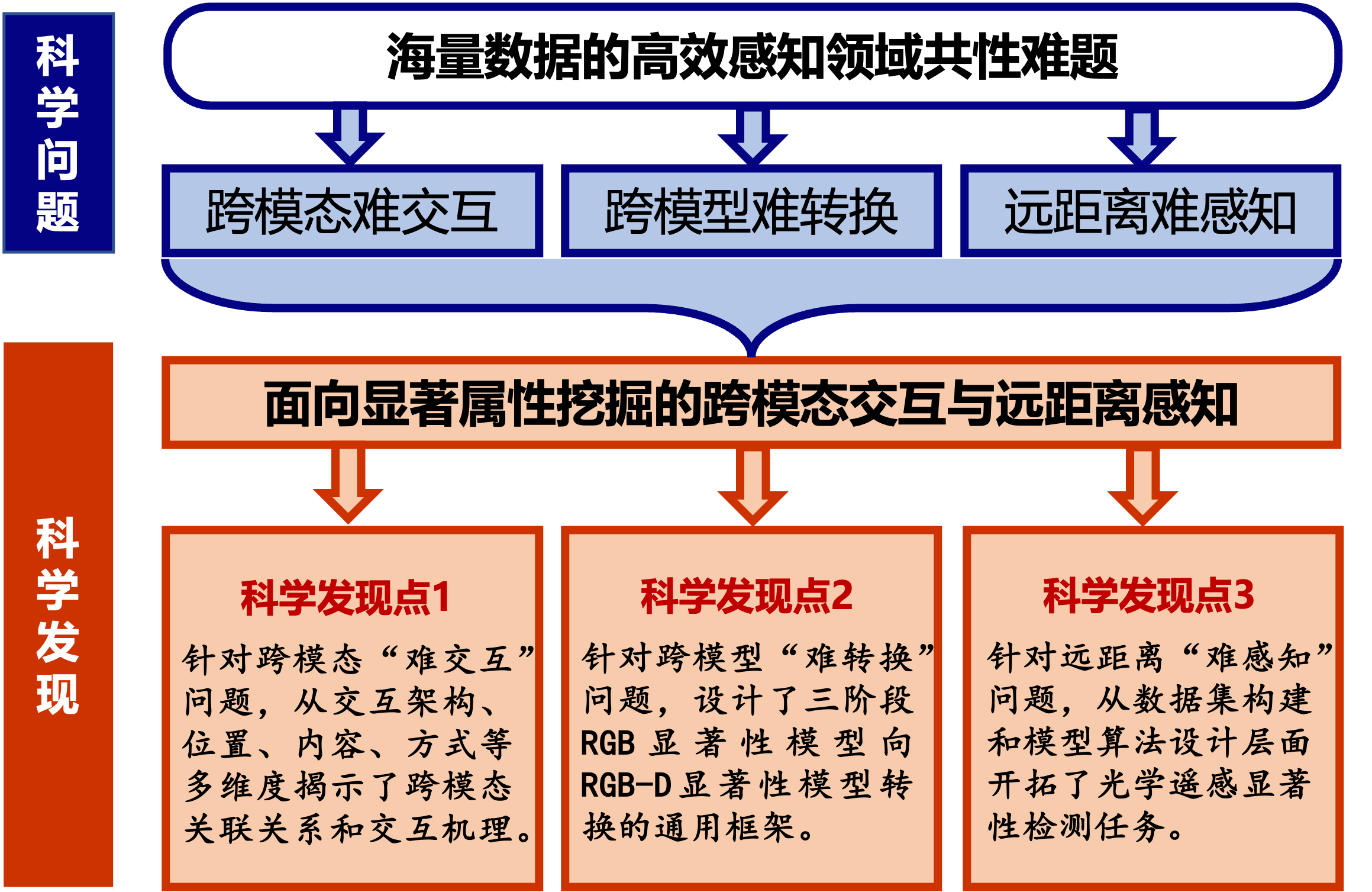 科学问题

海量数据的高效感知领域共性难题

跨模态难交互

跨模型难转换

远距离难感知

科学发现

面向显著属性挖掘的跨模态交互与远距离感知

科学发现点1

针对跨模态“难交互”问题，从交互架构、位置、内容、方式等多维度揭示了跨模态关联关系和交互机理。

科学发现点2

针对跨模型“难转换”问题，设计了三阶段RGB显著性模型向RGB-D显著性模型转换的通用框架。

科学发现点3

针对远距离“难感知”问题，从数据集构建和模型算法设计层面开拓了光学遥感显著性检测任务。